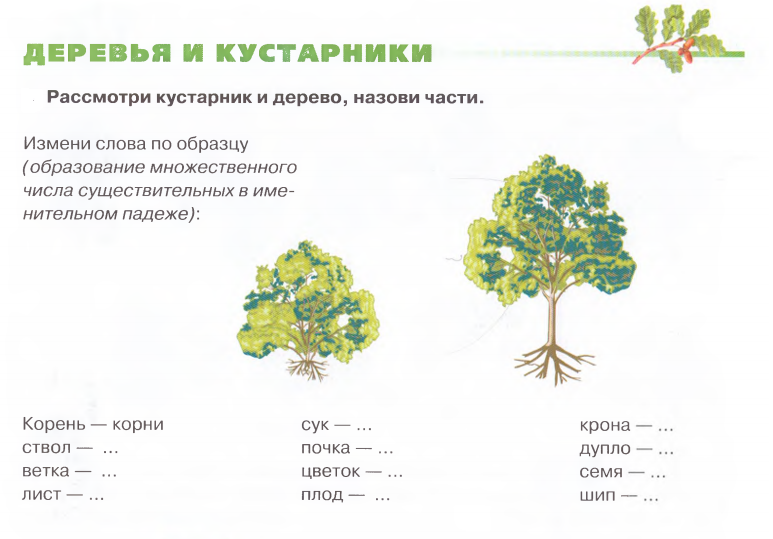 ДЕРЕВЬЯ И КУСТАРНИКИ

Рассмотри кустарник и дерево, назови части.

Измени слова по образцу (образование множественного числа существительных в именительном падеже):

Корень — корни
ствол — ...
ветка — ...
лист — ...

сук — ...
почка — ...
цветок — ...
плод — ...

крона — ...
дупло — ...
семя — ...
шип — ...